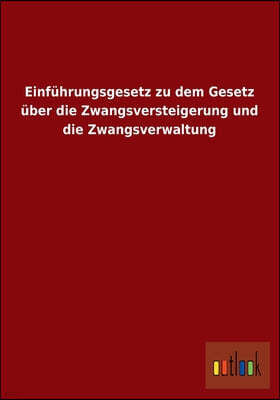 Einführungsgesetz zu dem Gesetz über die Zwangsversteigerung und die Zwangsverwaltung

outlook